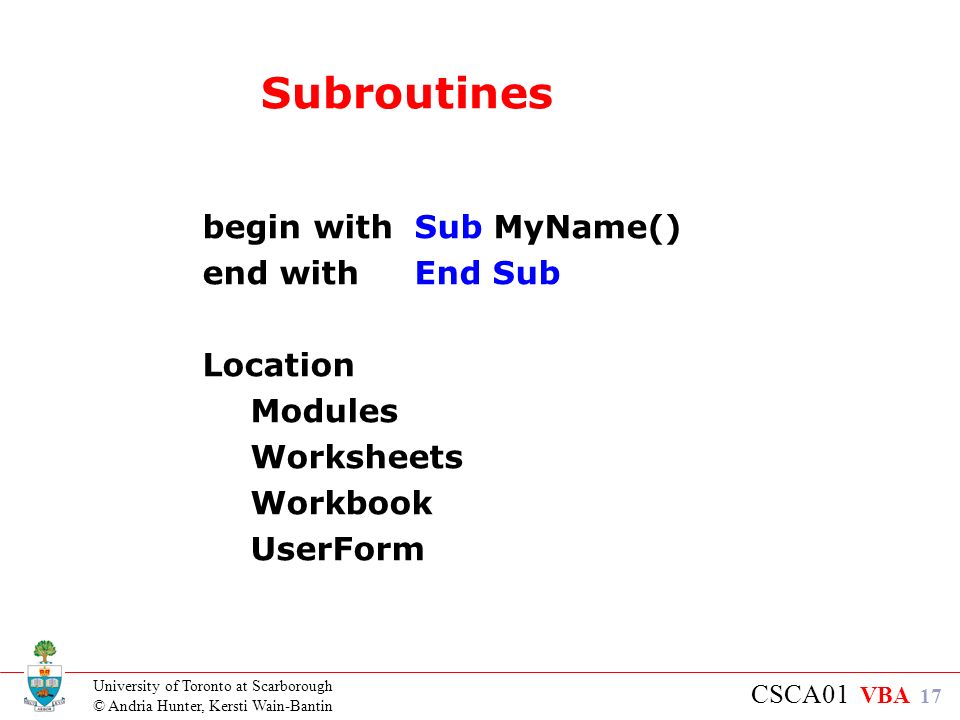 Subroutines

begin with Sub MyName()
end with End Sub

Location
Modules
Worksheets
Workbook
UserForm

University of Toronto at Scarborough
© Andria Hunter, Kersti Wain-Bantin

CSCA01 VBA 17